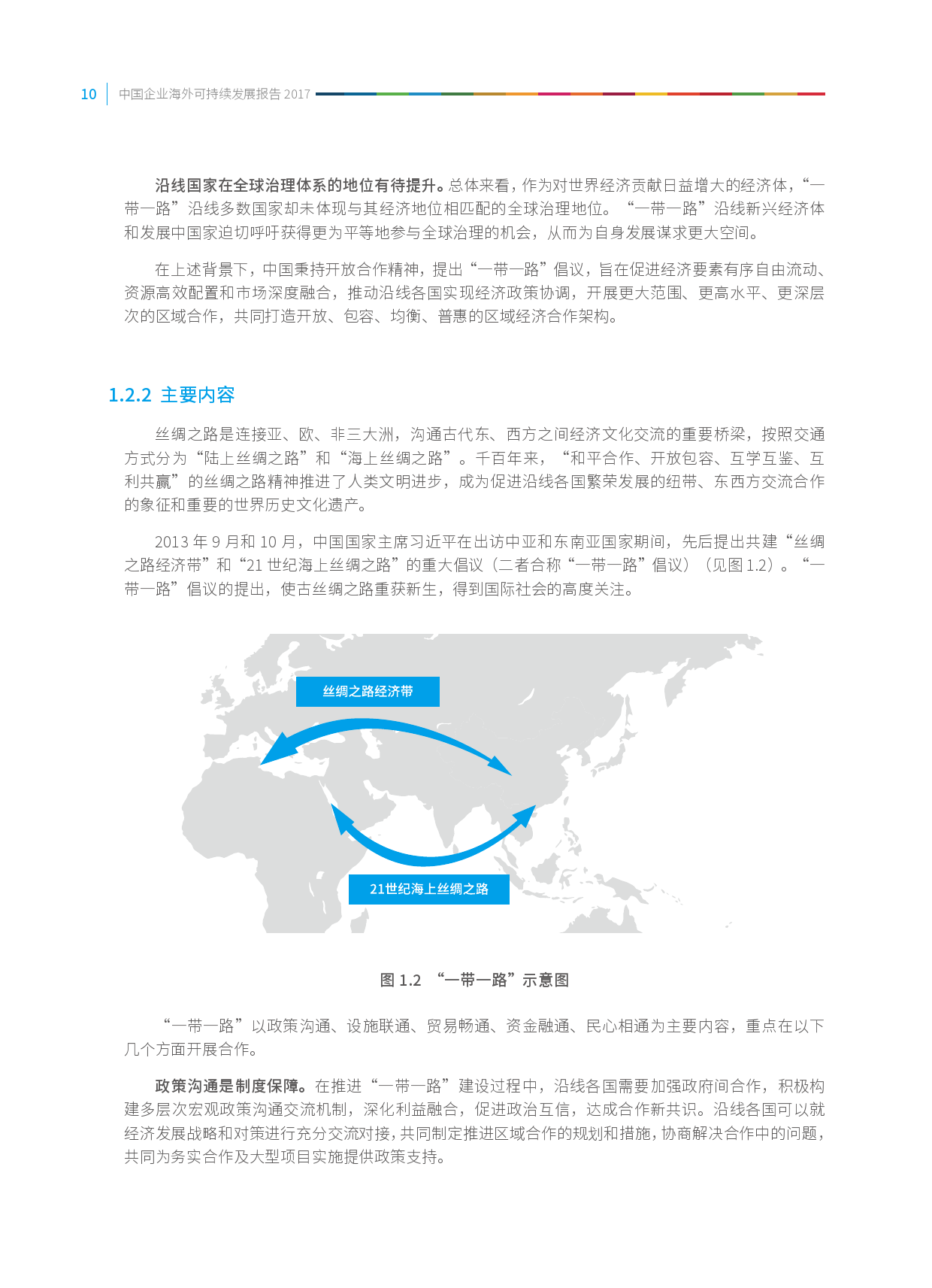 10 中国企业海外可持续发展报告 2017

沿线国家在全球治理体系的地位有待提升。总体来看，作为对世界经济贡献日益增大的经济体，“一带一路”沿线多数国家却未体现与其经济地位相匹配的全球治理地位。“一带一路”沿线新兴经济体和发展中国家迫切呼吁获得更为平等地参与全球治理的机会，从而为自身发展谋求更大空间。

在上述背景下，中国秉持开放合作精神，提出“一带一路”倡议，旨在促进经济要素有序自由流动、资源高效配置和市场深度融合，推动沿线各国实现经济政策协调，开展更大范围、更高水平、更深层次的区域合作，共同打造开放、包容、均衡、普惠的区域经济合作架构。

1.2.2 主要内容

丝绸之路是连接亚、欧、非三大洲，沟通古代东、西方之间经济文化交流的重要桥梁，按照交通方式分为“陆上丝绸之路”和“海上丝绸之路”。千百年来，“和平合作、开放包容、互学互鉴、互利共赢”的丝绸之路精神推进了人类文明进步，成为促进沿线各国繁荣发展的纽带、东西方交流合作的象征和重要的世界历史文化遗产。

2013 年 9 月和 10 月，中国国家主席习近平在出访中亚和东南亚国家期间，先后提出共建“丝绸之路经济带”和“21 世纪海上丝绸之路”的重大倡议（二者合称“一带一路”倡议）（见图 1.2）。“一带一路”倡议的提出，使古丝绸之路重获新生，得到国际社会的高度关注。

丝绸之路经济带

21世纪海上丝绸之路

图 1.2 “一带一路”示意图

“一带一路”以政策沟通、设施联通、贸易畅通、资金融通、民心相通为主要内容，重点在以下几个方面开展合作。

政策沟通是制度保障。在推进“一带一路”建设过程中，沿线各国需要加强政府间合作，积极构建多层次宏观政策沟通交流机制，深化利益融合，促进政治互信，达成合作新共识。沿线各国可以就经济发展战略和对策进行充分交流对接，共同制定推进区域合作的规划和措施，协商解决合作中的问题，共同为务实合作及大型项目实施提供政策支持。